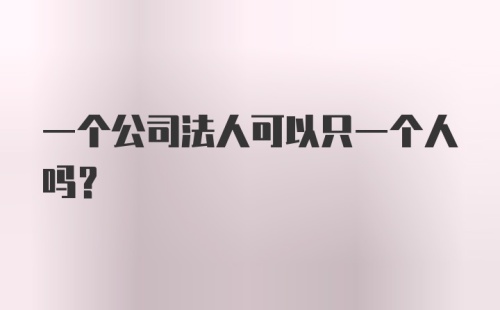 一个公司法人可以只一个人吗？